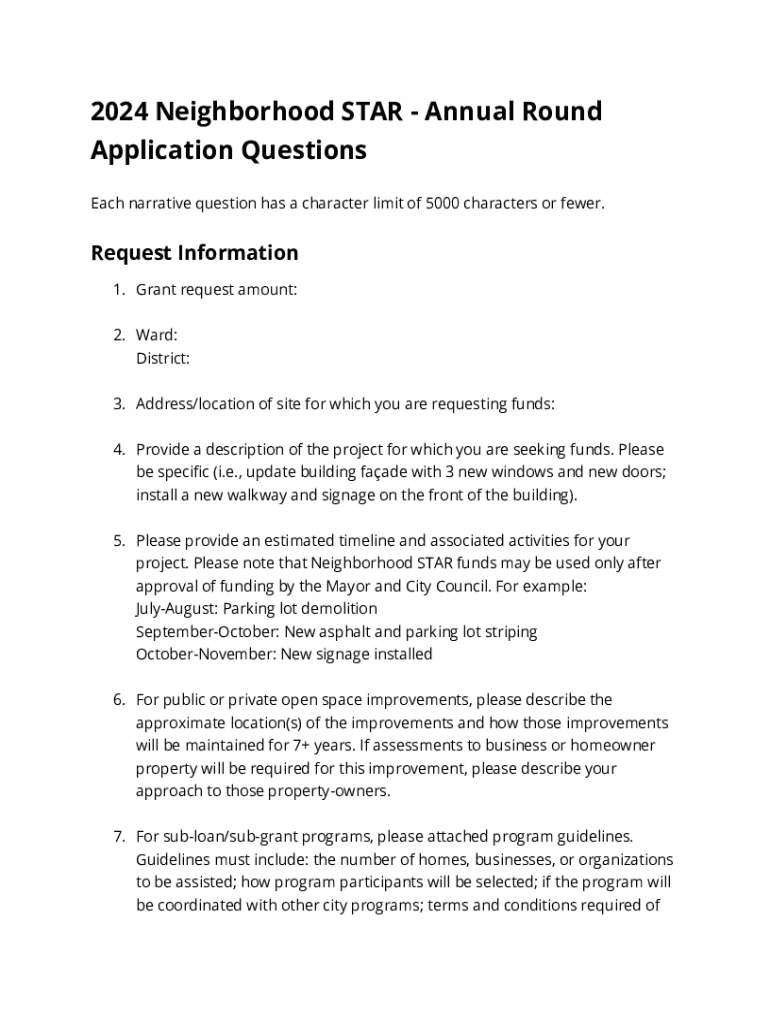 2024 Neighborhood STAR - Annual Round Application Questions

Each narrative question has a character limit of 5000 characters or fewer.

Request Information

1. Grant request amount:

2. Ward:
District:

3. Address/location of site for which you are requesting funds:

4. Provide a description of the project for which you are seeking funds. Please be specific (i.e., update building façade with 3 new windows and new doors; install a new walkway and signage on the front of the building).

5. Please provide an estimated timeline and associated activities for your project. Please note that Neighborhood STAR funds may be used only after approval of funding by the Mayor and City Council. For example:
July-August: Parking lot demolition
September-October: New asphalt and parking lot striping
October-November: New signage installed

6. For public or private open space improvements, please describe the approximate location(s) of the improvements and how those improvements will be maintained for 7+ years. If assessments to business or homeowner property will be required for this improvement, please describe your approach to those property-owners.

7. For sub-loan/sub-grant programs, please attached program guidelines. Guidelines must include: the number of homes, businesses, or organizations to be assisted; how program participants will be selected; if the program will be coordinated with other city programs; terms and conditions required of